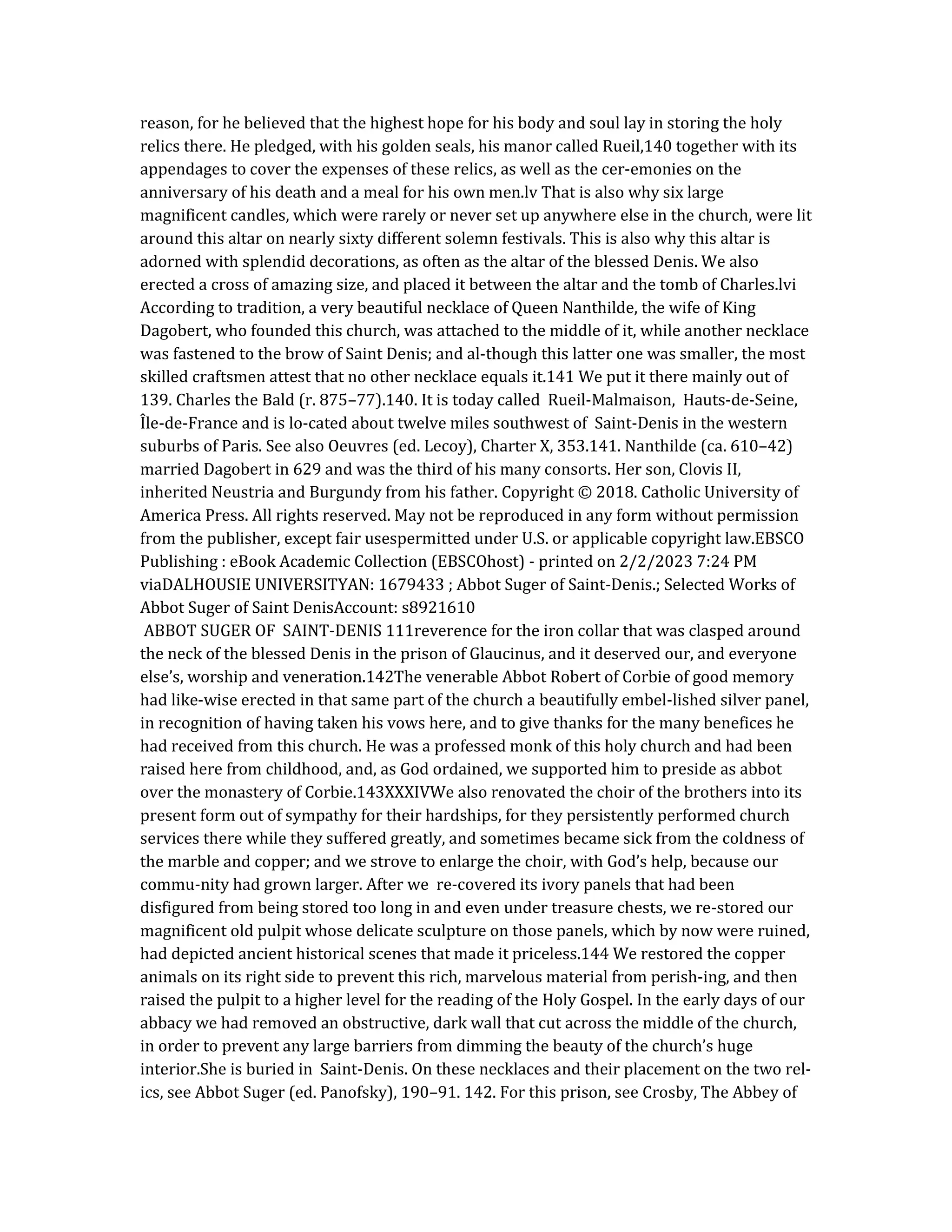 reason, for he believed that the highest hope for his body and soul lay in storing the holy relics there. He pledged, with his golden seals, his manor called Rueil,140 together with its appendages to cover the expenses of these relics, as well as the cer-emonies on the anniversary of his death and a meal for his own men.lv That is also why six large magnificent candles, which were rarely or never set up anywhere else in the church, were lit around this altar on nearly sixty different solemn festivals. This is also why this altar is adorned with splendid decorations, as often as the altar of the blessed Denis. We also erected a cross of amazing size, and placed it between the altar and the tomb of Charles.lvi According to tradition, a very beautiful necklace of Queen Nanthilde, the wife of King Dagobert, who founded this church, was attached to the middle of it, while another necklace was fastened to the brow of Saint Denis; and al-though this latter one was smaller, the most skilled craftsmen attest that no other necklace equals it.141 We put it there mainly out of 139. Charles the Bald (r. 875–77).140. It is today called Rueil-Malmaison, Hauts-de-Seine, Île-de-France and is lo-cated about twelve miles southwest of Saint-Denis in the western suburbs of Paris. See also Oeuvres (ed. Lecoy), Charter X, 353.141. Nanthilde (ca. 610–42) married Dagobert in 629 and was the third of his many consorts. Her son, Clovis II, inherited Neustria and Burgundy from his father. Copyright © 2018. Catholic University of America Press. All rights reserved. May not be reproduced in any form without permission from the publisher, except fair usespermitted under U.S. or applicable copyright law.EBSCO Publishing : eBook Academic Collection (EBSCOhost) - printed on 2/2/2023 7:24 PM viaDALHOUSIE UNIVERSITYAN: 1679433 ; Abbot Suger of Saint-Denis.; Selected Works of Abbot Suger of Saint DenisAccount: s8921610
ABBOT SUGER OF SAINT-DENIS 111reverence for the iron collar that was clasped around the neck of the blessed Denis in the prison of Glaucinus, and it deserved our, and everyone else's, worship and veneration.142The venerable Abbot Robert of Corbie of good memory had like-wise erected in that same part of the church a beautifully embel-lished silver panel, in recognition of having taken his vows here, and to give thanks for the many benefices he had received from this church. He was a professed monk of this holy church and had been raised here from childhood, and, as God ordained, we supported him to preside as abbot over the monastery of Corbie.143XXXIVWe also renovated the choir of the brothers into its present form out of sympathy for their hardships, for they persistently performed church services there while they suffered greatly, and sometimes became sick from the coldness of the marble and copper; and we strove to enlarge the choir, with God's help, because our commu-nity had grown larger. After we re-covered its ivory panels that had been disfigured from being stored too long in and even under treasure chests, we re-stored our magnificent old pulpit whose delicate sculpture on those panels, which by now were ruined, had depicted ancient historical scenes that made it priceless.144 We restored the copper animals on its right side to prevent this rich, marvelous material from perish-ing, and then raised the pulpit to a higher level for the reading of the Holy Gospel. In the early days of our abbacy we had removed an obstructive, dark wall that cut across the middle of the church, in order to prevent any large barriers from dimming the beauty of the church's huge interior.She is buried in Saint-Denis. On these necklaces and their placement on the two rel-ics, see Abbot Suger (ed. Panofsky), 190–91. 142. For this prison, see Crosby, The Abbey of